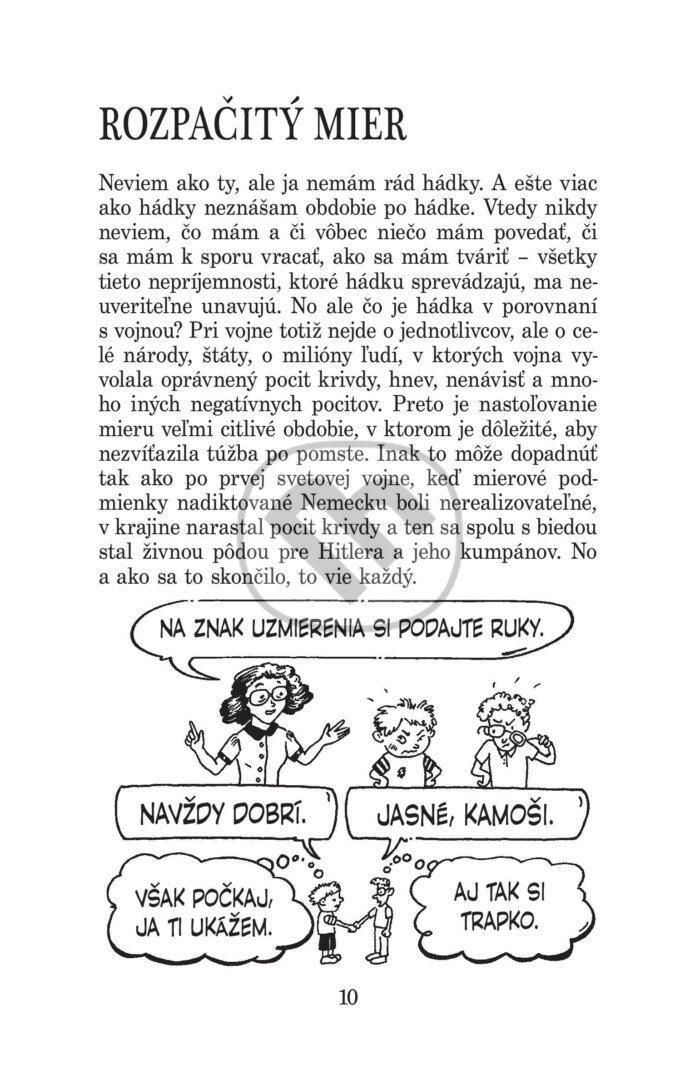 ROZPAČITÝ MIER

Neviem ako ty, ale ja nemám rád hádky. A ešte viac ako hádky neznášam obdobie po hádke. Vtedy nikdy neviem, čo mám a či vôbec niečo mám povedať, či sa mám k sporu vracať, ako sa mám tváriť – všetky tieto nepríjemnosti, ktoré hádku sprevádzajú, ma neuveriteľne unavujú. No ale čo je hádka v porovnaní s vojnou? Pri vojne totiž nejde o jednotlivcov, ale o celé národy, štáty, o milióny ľudí, v ktorých vojna vyvolala oprávnený pocit krivdy, hnev, nenávisť a mnoho iných negatívnych pocitov. Preto je nastoľovanie mieru veľmi citlivé obdobie, v ktorom je dôležité, aby nezvíťazila túžba po pomste. Inak to môže dopadnúť tak ako po prvej svetovej vojne, keď mierové podmienky nadiktované Nemecku boli nerealizovateľné, v krajine narastal pocit krivdy a ten sa spolu s biedou stal živnou pôdou pre Hitlera a jeho kumpánov. No a ako sa to skončilo, to vie každý.

NA ZNAK UZMIERENIA SI PODAJTE RUKY.

NAVŽDY DOBRÍ.

JASNÉ, KAMOŠI.

VŠAK POČKAJ, JA TI UKÁŽEM.

AJ TAK SI TRAPKO.

10